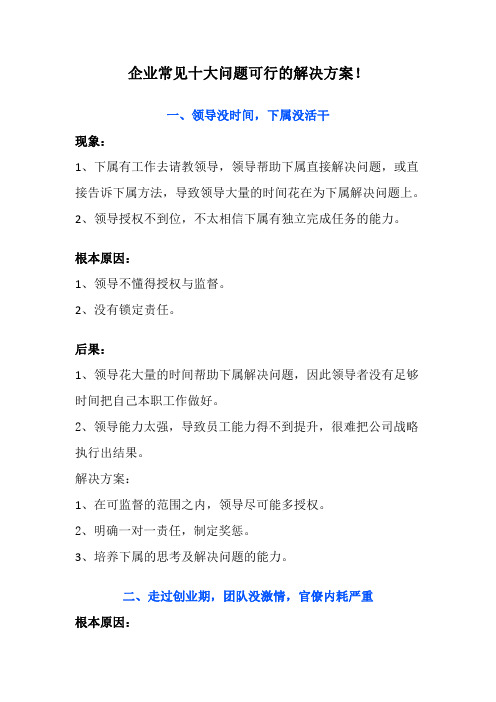 企业常见十大问题可行的解决方案！

一、领导没时间，下属没活干

现象：

1、下属有工作去请教领导，领导帮助下属直接解决问题，或直接告诉下属方法，导致领导大量的时间花在为下属解决问题上。

2、领导授权不到位，不太相信下属有独立完成任务的能力。

根本原因：

1、领导不懂得授权与监督。

2、没有锁定责任。

后果：

1、领导花大量的时间帮助下属解决问题，因此领导者没有足够时间把自己本职工作做好。

2、领导能力太强，导致员工能力得不到提升，很难把公司战略执行出结果。

解决方案：

1、在可监督的范围之内，领导尽可能多授权。

2、明确一对一责任，制定奖惩。

3、培养下属的思考及解决问题的能力。

二、走过创业期，团队没激情，官僚内耗严重

根本原因：